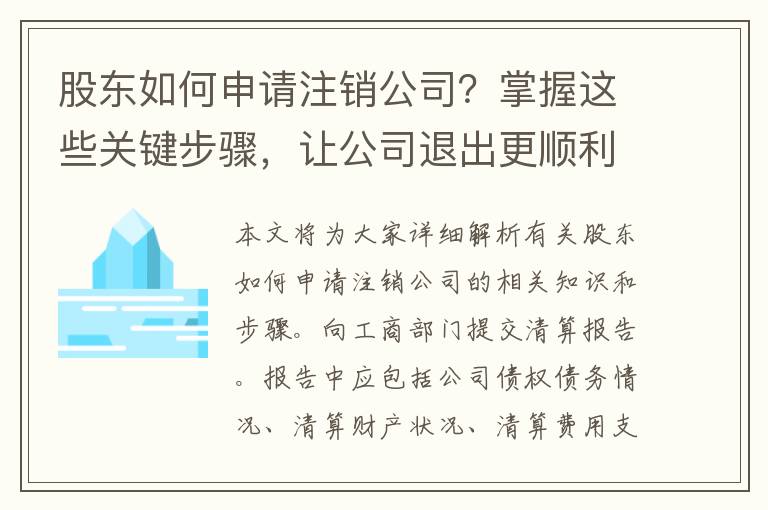 股东如何申请注销公司？掌握这些关键步骤，让公司退出更顺利

本文将为大家详细解析有关股东如何申请注销公司的相关知识和步骤。向工商部门提交清算报告。报告中应包括公司债权债务情况、清算财产状况、清算费用支